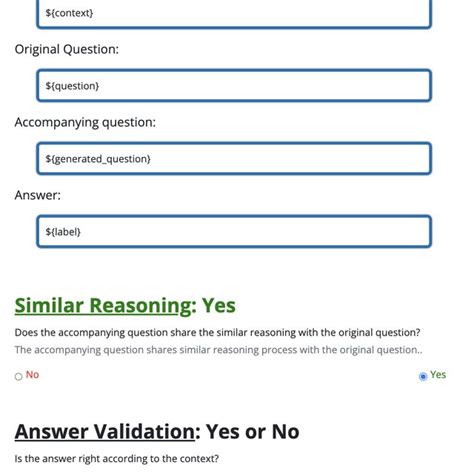 ${context}

Original Question:

${question}

Accompanying question:

${generated_question}

Answer:

${label}

Similar Reasoning: Yes

Does the accompanying question share the similar reasoning with the original question?

The accompanying question shares similar reasoning process with the original question..

No

Yes

Answer Validation: Yes or No

Is the answer right according to the context?